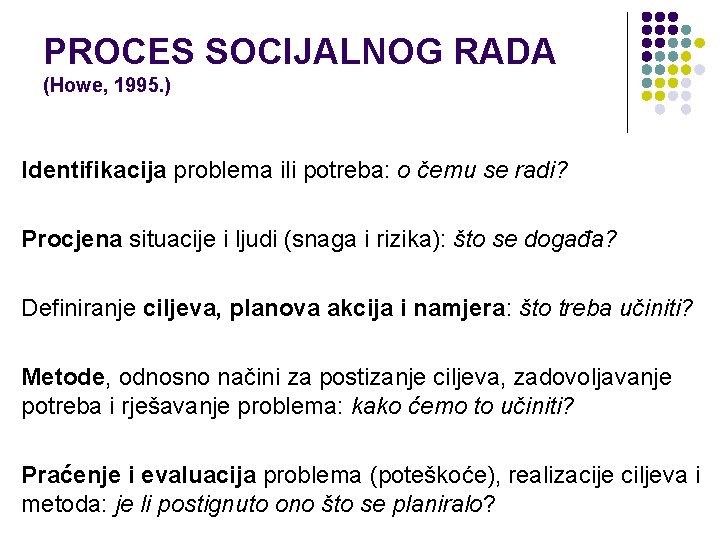 PROCES SOCIJALNOG RADA
(Howe, 1995.)

Identifikacija problema ili potreba: o čemu se radi?

Procjena situacije i ljudi (snaga i rizika): što se događa?

Definiranje ciljeva, planova akcija i namjera: što treba učiniti?

Metode, odnosno načini za postizanje ciljeva, zadovoljavanje potreba i rješavanje problema: kako ćemo to učiniti?

Praćenje i evaluacija problema (poteškoće), realizacije ciljeva i metoda: je li postignuto ono što se planiralo?